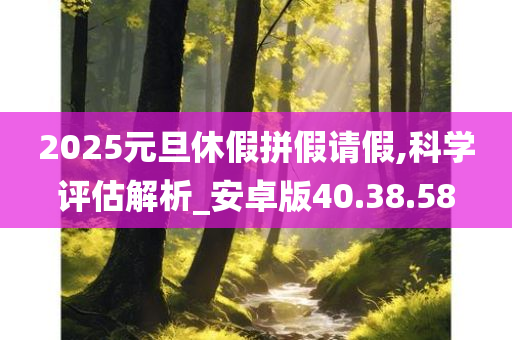 2025元旦休假拼假请假,科学评估解析_安卓版40.38.58